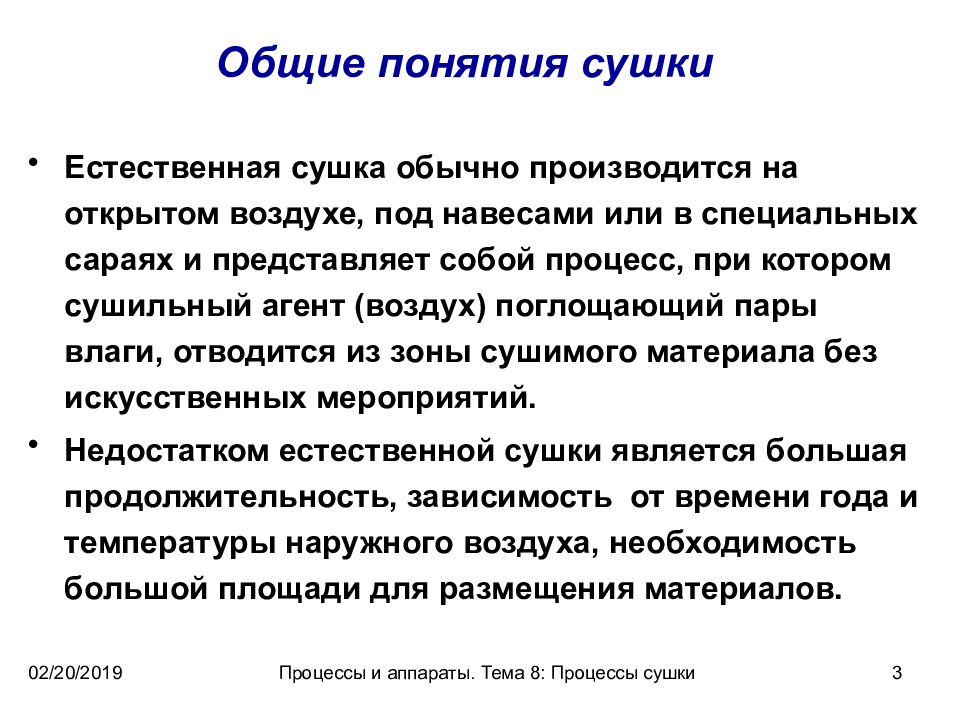 Общие понятия сушки

• Естественная сушка обычно производится на открытом воздухе, под навесами или в специальных сараях и представляет собой процесс, при котором сушильный агент (воздух) поглощающий пары влаги, отводится из зоны сушимого материала без искусственных мероприятий.

• Недостатком естественной сушки является большая продолжительность, зависимость от времени года и температуры наружного воздуха, необходимость большой площади для размещения материалов.

02/20/2019

Процессы и аппараты. Тема 8: Процессы сушки

3